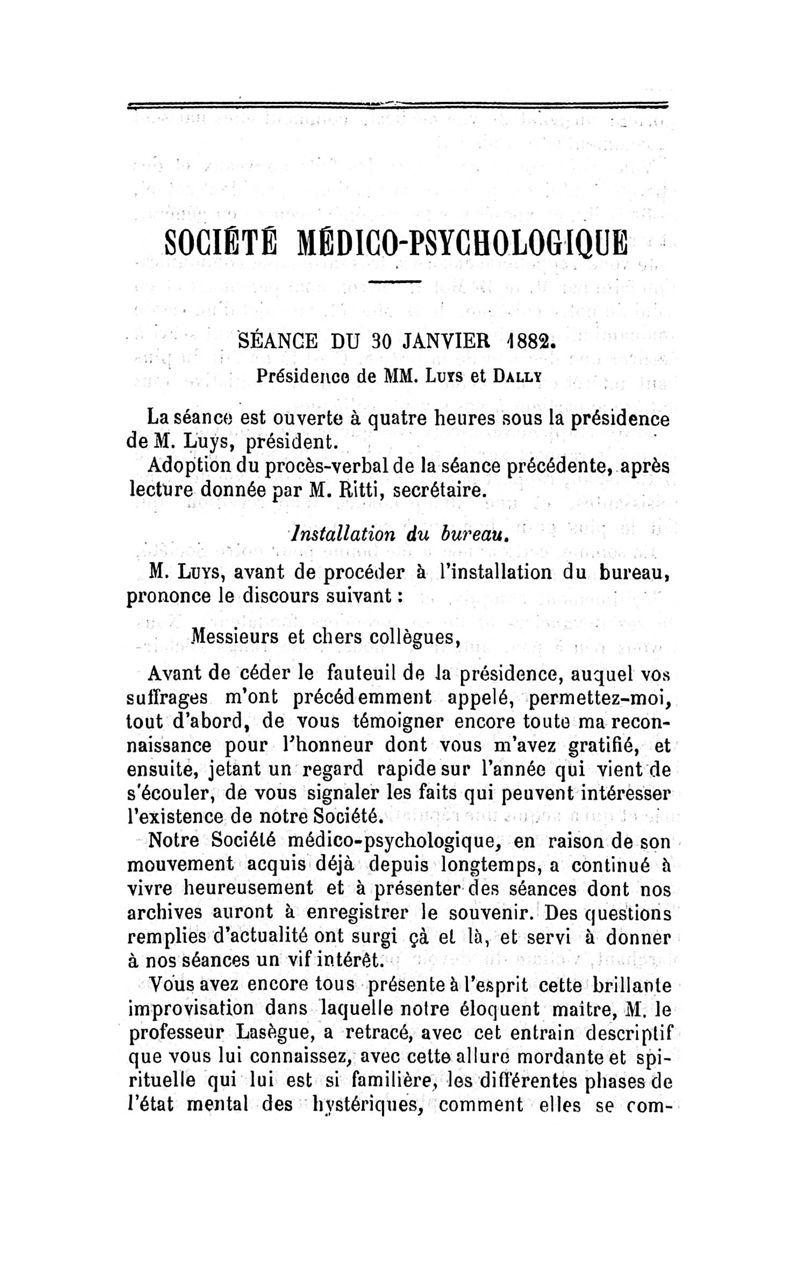 SOCIÉTÉ MÉDICO-PSYCHOLOGIQUE

SÉANCE DU 30 JANVIER 1882.

Présidence de MM. Luys et Dally

La séance est ouverte à quatre heures sous la présidence de M. Luys, président.

Adoption du procès-verbal de la séance précédente, après lecture donnée par M. Ritti, secrétaire.

Installation du bureau.

M. Luys, avant de procéder à l'installation du bureau, prononce le discours suivant :

Messieurs et chers collègues,

Avant de céder le fauteuil de la présidence, auquel vos suffrages m'ont précédemment appelé, permettez-moi, tout d'abord, de vous témoigner encore toute ma reconnaissance pour l'honneur dont vous m'avez gratifié, et ensuite, jetant un regard rapide sur l'année qui vient de s'écouler, de vous signaler les faits qui peuvent intéresser l'existence de notre Société.

Notre Société médico-psychologique, en raison de son mouvement acquis déjà depuis longtemps, a continué à vivre heureusement et à présenter des séances dont nos archives auront à enregistrer le souvenir. Des questions remplies d'actualité ont surgi çà et là, et servi à donner à nos séances un vif intérêt.

Vous avez encore tous présente à l'esprit cette brillante improvisation dans laquelle notre éloquent maître, M. le professeur Lasègue, a retracé, avec cet entrain descriptif que vous lui connaissez, avec cette allure mordante et spirituelle qui lui est si familière, les différentes phases de l'état mental des hystériques, comment elles se com-